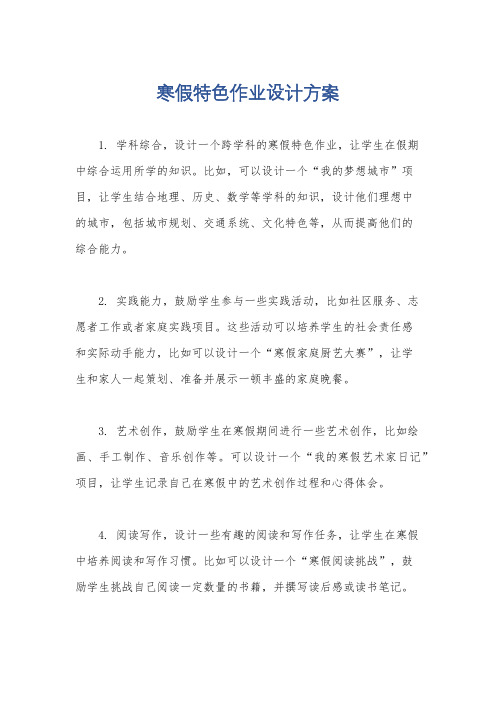 寒假特色作业设计方案

1. 学科综合，设计一个跨学科的寒假特色作业，让学生在假期中综合运用所学的知识。比如，可以设计一个“我的梦想城市”项目，让学生结合地理、历史、数学等学科的知识，设计他们理想中的城市，包括城市规划、交通系统、文化特色等，从而提高他们的综合能力。

2. 实践能力，鼓励学生参与一些实践活动，比如社区服务、志愿者工作或者家庭实践项目。这些活动可以培养学生的社会责任感和实际动手能力，比如可以设计一个“寒假家庭厨艺大赛”，让学生和家人一起策划、准备并展示一顿丰盛的家庭晚餐。

3. 艺术创作，鼓励学生在寒假期间进行一些艺术创作，比如绘画、手工制作、音乐创作等。可以设计一个“我的寒假艺术家日记”项目，让学生记录自己在寒假中的艺术创作过程和心得体会。

4. 阅读写作，设计一些有趣的阅读和写作任务，让学生在寒假中培养阅读和写作习惯。比如可以设计一个“寒假阅读挑战”，鼓励学生挑战自己阅读一定数量的书籍，并撰写读后感或读书笔记。